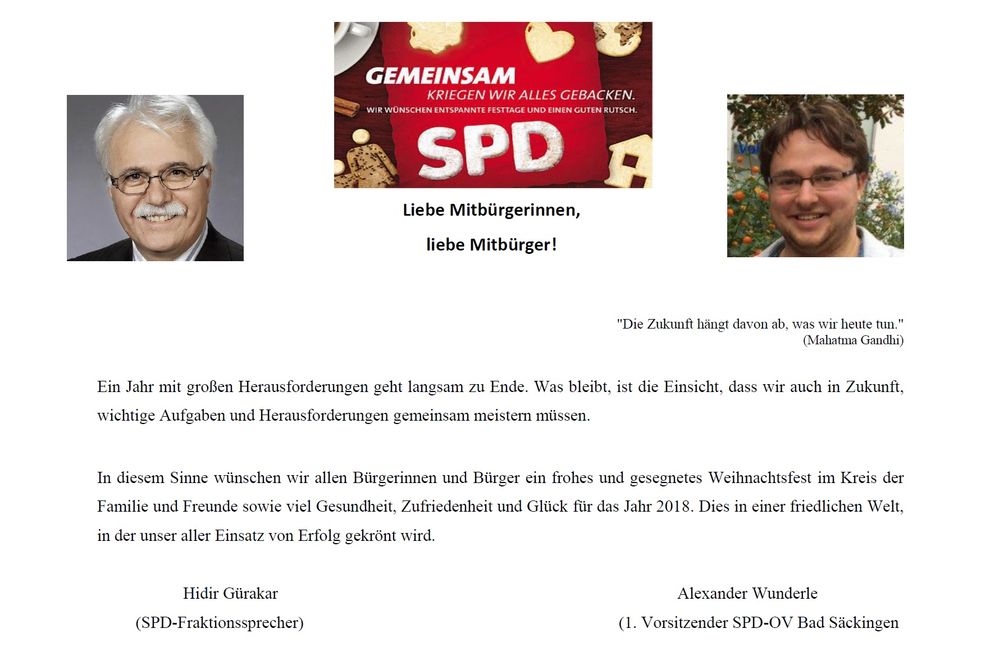 GEMEINSAM
KRIEGEN WIR ALLES GEBACKEN.
WIR WÜNSCHEN ENTSPANNTE FESTTAGE UND EINEN GUTEN RUTSCH.
SPD

Liebe Mitbürgerinnen,
liebe Mitbürger!

"Die Zukunft hängt davon ab, was wir heute tun."
(Mahatma Gandhi)

Ein Jahr mit großen Herausforderungen geht langsam zu Ende. Was bleibt, ist die Einsicht, dass wir auch in Zukunft, wichtige Aufgaben und Herausforderungen gemeinsam meistern müssen.

In diesem Sinne wünschen wir allen Bürgerinnen und Bürger ein frohes und gesegnetes Weihnachtsfest im Kreis der Familie und Freunde sowie viel Gesundheit, Zufriedenheit und Glück für das Jahr 2018. Dies in einer friedlichen Welt, in der unser aller Einsatz von Erfolg gekrönt wird.

Hidir Gürakar
(SPD-Fraktionssprecher)

Alexander Wunderle
(1. Vorsitzender SPD-OV Bad Säckingen